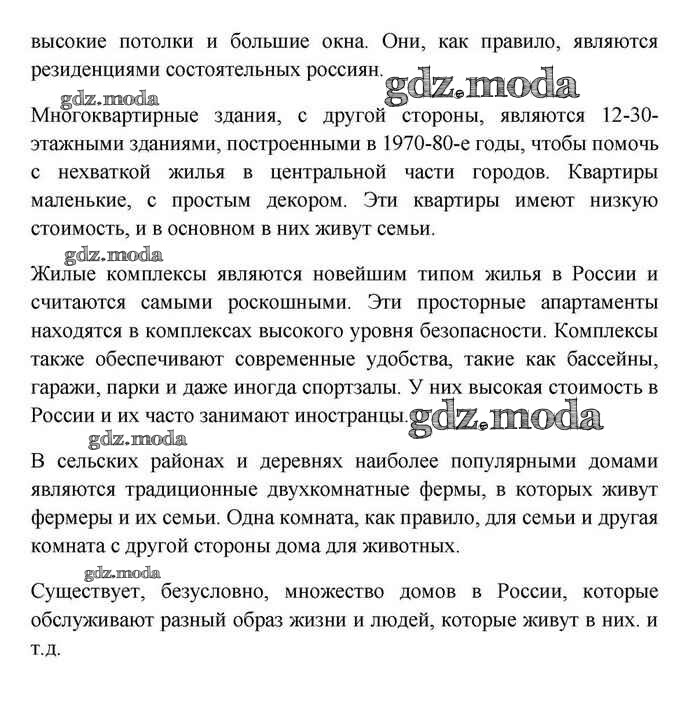 высокие потолки и большие окна. Они, как правило, являются резиденциями состоятельных россиян.

gdz.moda

gdz.moda

Многоквартирные здания, с другой стороны, являются 12-30-этажными зданиями, построенными в 1970-80-е годы, чтобы помочь с нехваткой жилья в центральной части городов. Квартиры маленькие, с простым декором. Эти квартиры имеют низкую стоимость, и в основном в них живут семьи.

gdz.moda

Жилые комплексы являются новейшим типом жилья в России и считаются самыми роскошными. Эти просторные апартаменты находятся в комплексах высокого уровня безопасности. Комплексы также обеспечивают современные удобства, такие как бассейны, гаражи, парки и даже иногда спортзалы. У них высокая стоимость в России и их часто занимают иностранцы.

gdz.moda

gdz.moda

В сельских районах и деревнях наиболее популярными домами являются традиционные двухкомнатные фермы, в которых живут фермеры и их семьи. Одна комната, как правило, для семьи и другая комната с другой стороны дома для животных.

gdz.moda

Существует, безусловно, множество домов в России, которые обслуживают разный образ жизни и людей, которые живут в них. и т.д.